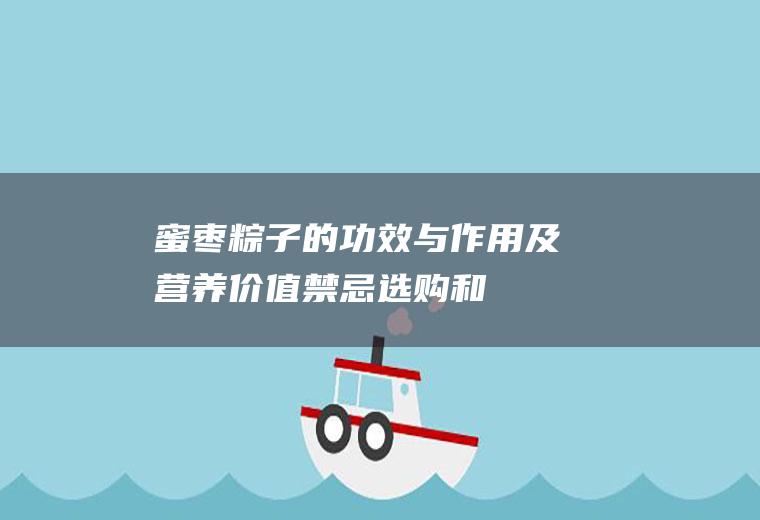 蜜枣粽子的功效与作用及营养价值禁忌选购和